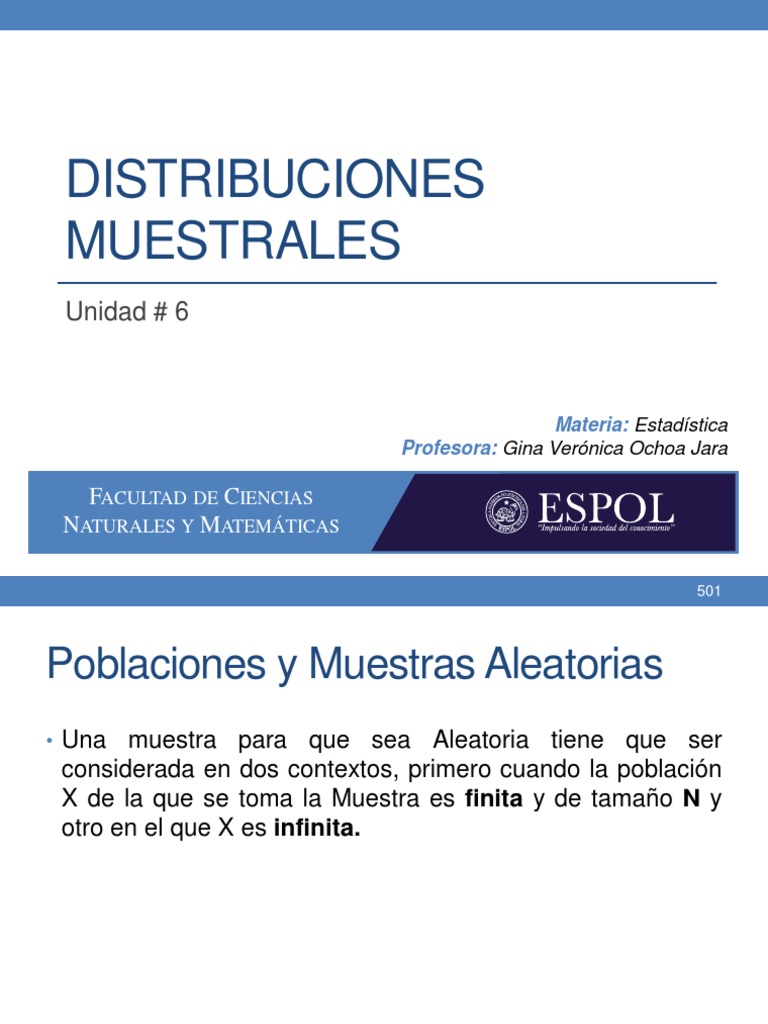 DISTRIBUCIONES MUESTRALES

Unidad # 6

Materia: Estadística
Profesora: Gina Verónica Ochoa Jara

FACULTAD DE CIENCIAS NATURALES Y MATEMÁTICAS

ESPOL
"Impulsando la sociedad del conocimiento"

501

Poblaciones y Muestras Aleatorias

• Una muestra para que sea Aleatoria tiene que ser considerada en dos contextos, primero cuando la población X de la que se toma la Muestra es finita y de tamaño N y otro en el que X es infinita.